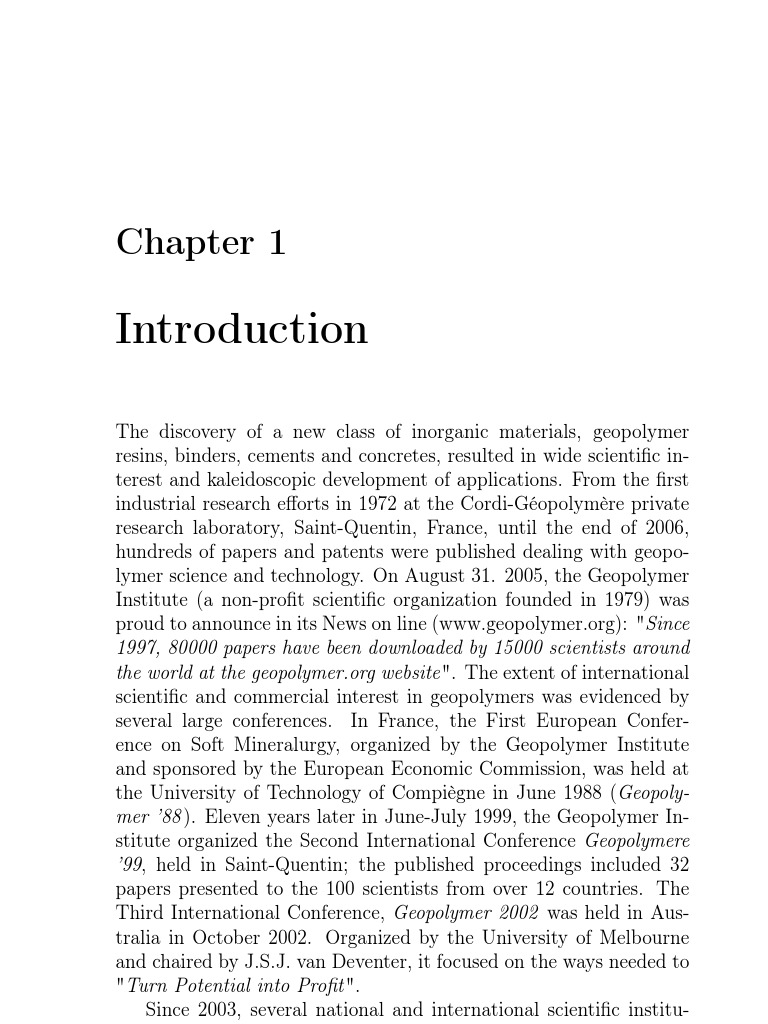 Chapter 1

Introduction

The discovery of a new class of inorganic materials, geopolymer resins, binders, cements and concretes, resulted in wide scientific interest and kaleidoscopic development of applications. From the first industrial research efforts in 1972 at the Cordi-Géopolymère private research laboratory, Saint-Quentin, France, until the end of 2006, hundreds of papers and patents were published dealing with geopolymer science and technology. On August 31. 2005, the Geopolymer Institute (a non-profit scientific organization founded in 1979) was proud to announce in its News on line (www.geopolymer.org): "Since 1997, 80000 papers have been downloaded by 15000 scientists around the world at the geopolymer.org website". The extent of international scientific and commercial interest in geopolymers was evidenced by several large conferences. In France, the First European Conference on Soft Mineralurgy, organized by the Geopolymer Institute and sponsored by the European Economic Commission, was held at the University of Technology of Compiègne in June 1988 (Geopolymer '88). Eleven years later in June-July 1999, the Geopolymer Institute organized the Second International Conference Geopolymere '99, held in Saint-Quentin; the published proceedings included 32 papers presented to the 100 scientists from over 12 countries. The Third International Conference, Geopolymer 2002 was held in Australia in October 2002. Organized by the University of Melbourne and chaired by J.S.J. van Deventer, it focused on the ways needed to "Turn Potential into Profit".

Since 2003, several national and international scientific institu-